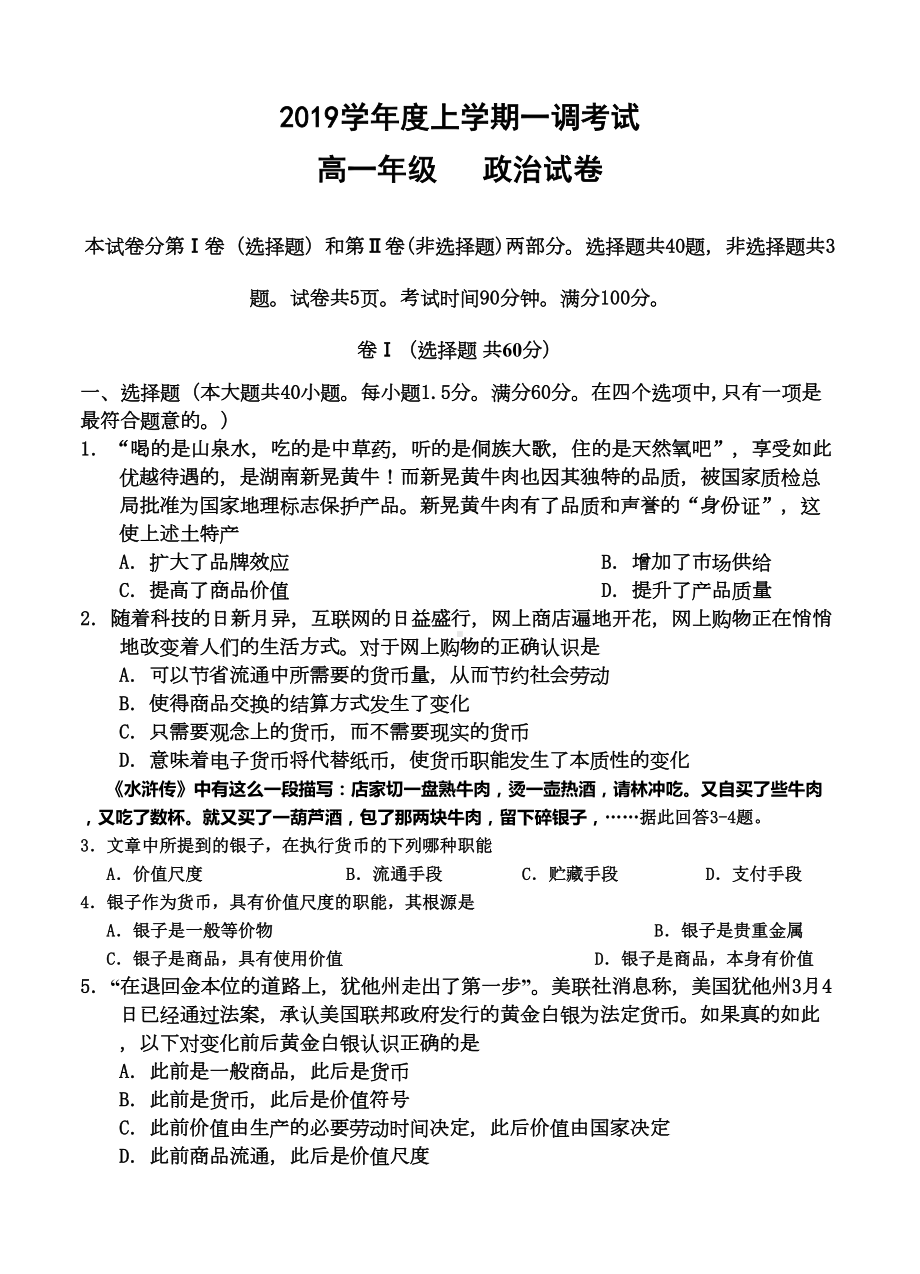 2019学年度上学期一调考试

高一年级　政治试卷

本试卷分第Ⅰ卷（选择题）和第Ⅱ卷(非选择题)两部分。选择题共40题，非选择题共3题。试卷共5页。考试时间90分钟。满分100分。

卷Ⅰ（选择题 共60分）

一、选择题（本大题共40小题。每小题1.5分。满分60分。在四个选项中,只有一项是最符合题意的。）

1. “喝的是山泉水，吃的是中草药，听的是侗族大歌，住的是天然氧吧”，享受如此优越待遇的，是湖南新晃黄牛！而新晃黄牛肉也因其独特的品质，被国家质检总局批准为国家地理标志保护产品。新晃黄牛肉有了品质和声誉的“身份证”，这使上述土特产

A. 扩大了品牌效应　B. 增加了市场供给

C. 提高了商品价值　D. 提升了产品质量

2. 随着科技的日新月异，互联网的日益盛行，网上商店遍地开花，网上购物正在悄悄地改变着人们的生活方式。对于网上购物的正确认识是

A. 可以节省流通中所需要的货币量，从而节约社会劳动

B. 使得商品交换的结算方式发生了变化

C. 只需要观念上的货币，而不需要现实的货币

D. 意味着电子货币将代替纸币，使货币职能发生了本质性的变化

《水浒传》中有这么一段描写：店家切一盘熟牛肉，烫一壶热酒，请林冲吃。又自买了些牛肉，又吃了数杯。就又买了一葫芦酒，包了那两块牛肉，留下碎银子，……据此回答3-4题。

3. 文章中所提到的银子，在执行货币的下列哪种职能

A. 价值尺度　B. 流通手段　C. 贮藏手段　D. 支付手段

4. 银子作为货币，具有价值尺度的职能，其根源是

A. 银子是一般等价物　B. 银子是贵重金属

C. 银子是商品，具有使用价值　D. 银子是商品，本身有价值

5. “在退回金本位的道路上，犹他州走出了第一步”。美联社消息称，美国犹他州3月4日已经通过法案，承认美国联邦政府发行的黄金白银为法定货币。如果真的如此，以下对变化前后黄金白银认识正确的是

A. 此前是一般商品，此后是货币

B. 此前是货币，此后是价值符号

C. 此前价值由生产的必要劳动时间决定，此后价值由国家决定

D. 此前商品流通，此后是价值尺度